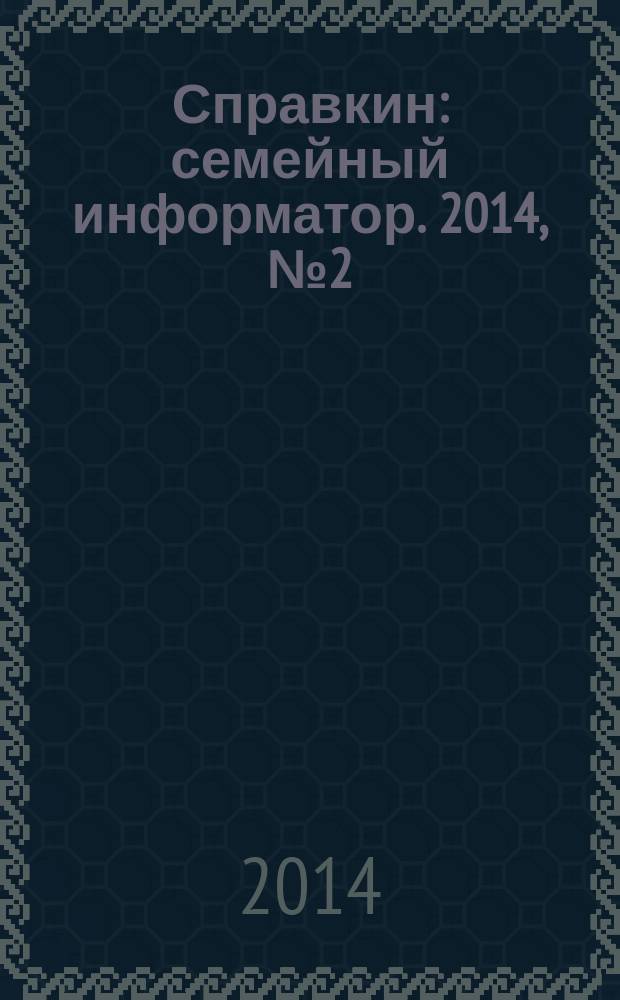 Справкин: семейный информатор. 2014, №2

2014